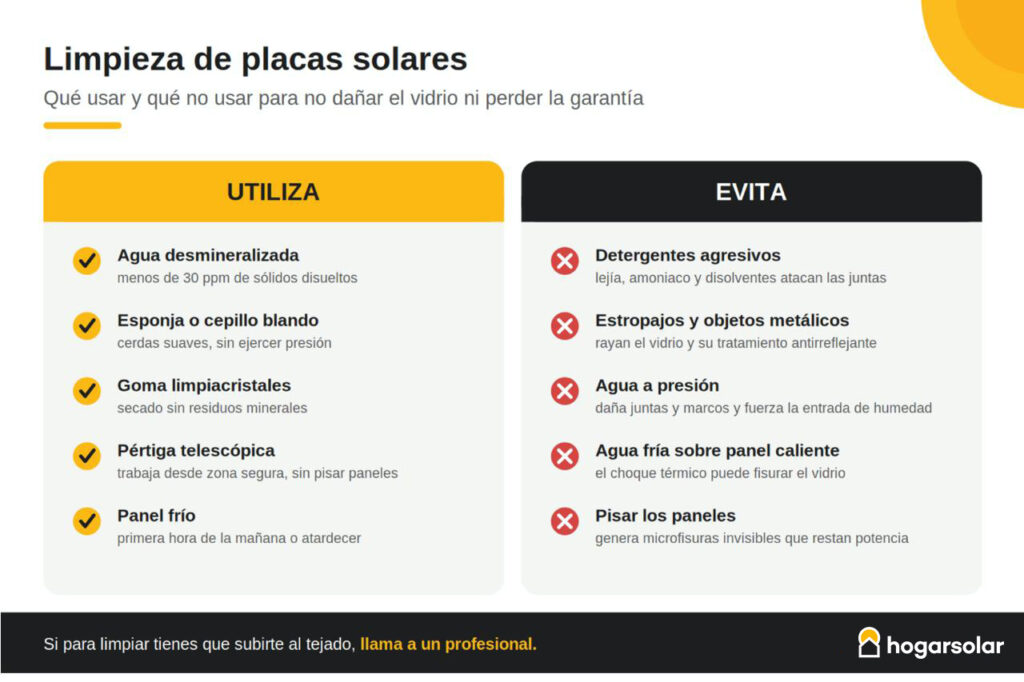 Limpieza de placas solares
Qué usar y qué no usar para no dañar el vidrio ni perder la garantía

UTILIZA

Agua desmineralizada
menos de 30 ppm de sólidos disueltos

Esponja o cepillo blando
cerdas suaves, sin ejercer presión

Goma limpiacristales
secado sin residuos minerales

Pértiga telescópica
trabaja desde zona segura, sin pisar paneles

Panel frío
primera hora de la mañana o atardecer

EVITA

Detergentes agresivos
lejía, amoniaco y disolventes atacan las juntas

Estropajos y objetos metálicos
rayan el vidrio y su tratamiento antirreflejante

Agua a presión
daña juntas y marcos y fuerza la entrada de humedad

Agua fría sobre panel caliente
el choque térmico puede fisurar el vidrio

Pisar los paneles
genera microfisuras invisibles que restan potencia

Si para limpiar tienes que subirte al tejado, llama a un profesional.

hogarsolar